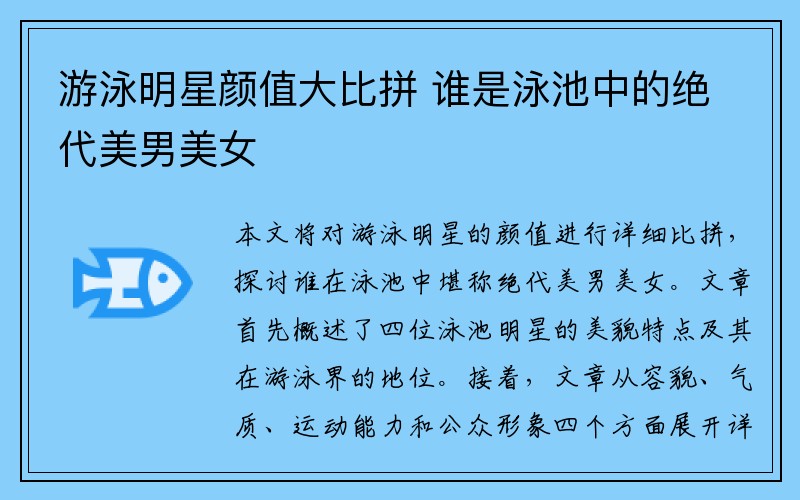 游泳明星颜值大比拼 谁是泳池中的绝代美男美女

本文将对游泳明星的颜值进行详细比拼，探讨谁在泳池中堪称绝代美男美女。文章首先概述了四位泳池明星的美貌特点及其在游泳界的地位。接着，文章从容貌、气质、运动能力和公众形象四个方面展开详